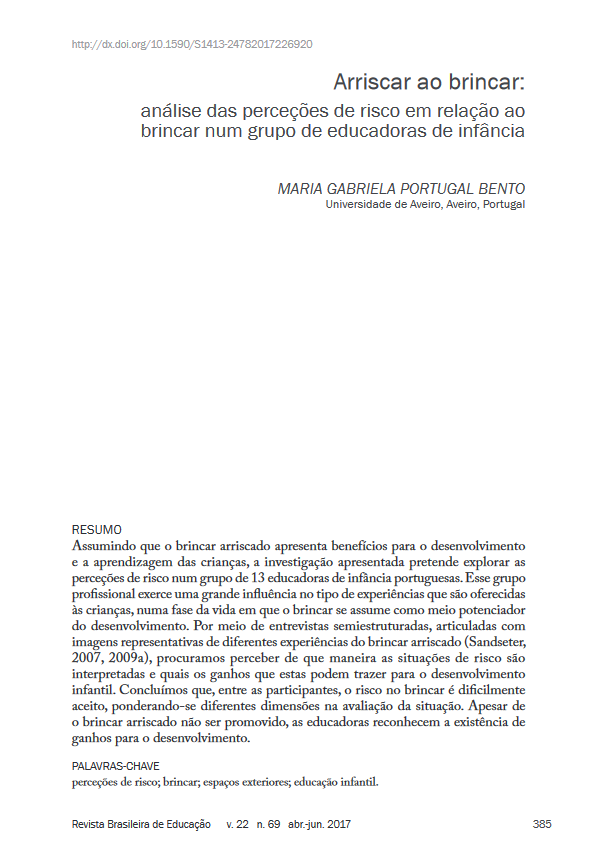 http://dx.doi.org/10.1590/S1413-24782017226920

Arriscar ao brincar:
análise das perceções de risco em relação ao brincar num grupo de educadoras de infância

MARIA GABRIELA PORTUGAL BENTO
Universidade de Aveiro, Aveiro, Portugal

RESUMO
Assumindo que o brincar arriscado apresenta benefícios para o desenvolvimento e a aprendizagem das crianças, a investigação apresentada pretende explorar as perceções de risco num grupo de 13 educadoras de infância portuguesas. Esse grupo profissional exerce uma grande influência no tipo de experiências que são oferecidas às crianças, numa fase da vida em que o brincar se assume como meio potenciador do desenvolvimento. Por meio de entrevistas semiestruturadas, articuladas com imagens representativas de diferentes experiências do brincar arriscado (Sandseter, 2007, 2009a), procuramos perceber de que maneira as situações de risco são interpretadas e quais os ganhos que estas podem trazer para o desenvolvimento infantil. Concluímos que, entre as participantes, o risco no brincar é dificilmente aceito, ponderando-se diferentes dimensões na avaliação da situação. Apesar de o brincar arriscado não ser promovido, as educadoras reconhecem a existência de ganhos para o desenvolvimento.

PALAVRAS-CHAVE
perceções de risco; brincar; espaços exteriores; educação infantil.

Revista Brasileira de Educação v. 22 n. 69 abr.-jun. 2017 385